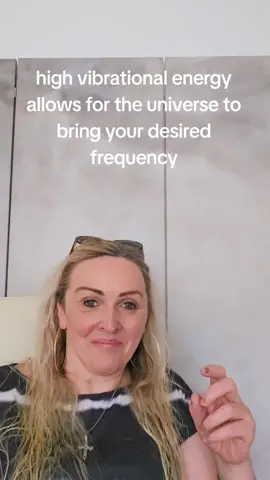 high vibrational energy allows for the universe to bring your desired frequency